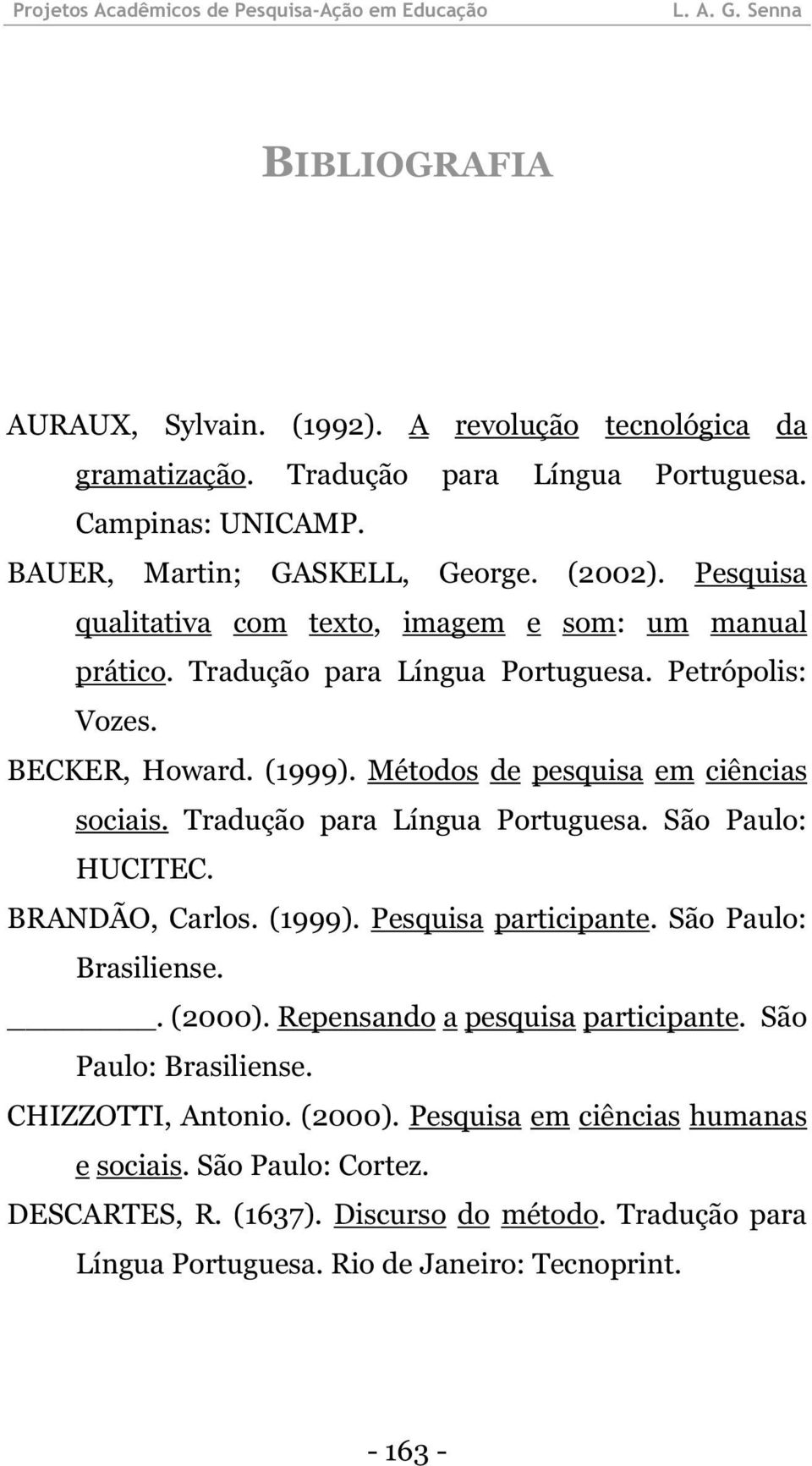 Projetos Acadêmicos de Pesquisa-Ação em Educação L. A. G. Senna

BIBLIOGRAFIA

AURAUX, Sylvain. (1992). A revolução tecnológica da gramatização. Tradução para Língua Portuguesa. Campinas: UNICAMP.

BAUER, Martin; GASKELL, George. (2002). Pesquisa qualitativa com texto, imagem e som: um manual prático. Tradução para Língua Portuguesa. Petrópolis: Vozes.

BECKER, Howard. (1999). Métodos de pesquisa em ciências sociais. Tradução para Língua Portuguesa. São Paulo: HUCITEC.

BRANDÃO, Carlos. (1999). Pesquisa participante. São Paulo: Brasiliense.

______. (2000). Repensando a pesquisa participante. São Paulo: Brasiliense.

CHIZZOTTI, Antonio. (2000). Pesquisa em ciências humanas e sociais. São Paulo: Cortez.

DESCARTES, R. (1637). Discurso do método. Tradução para Língua Portuguesa. Rio de Janeiro: Tecnoprint.

- 163 -